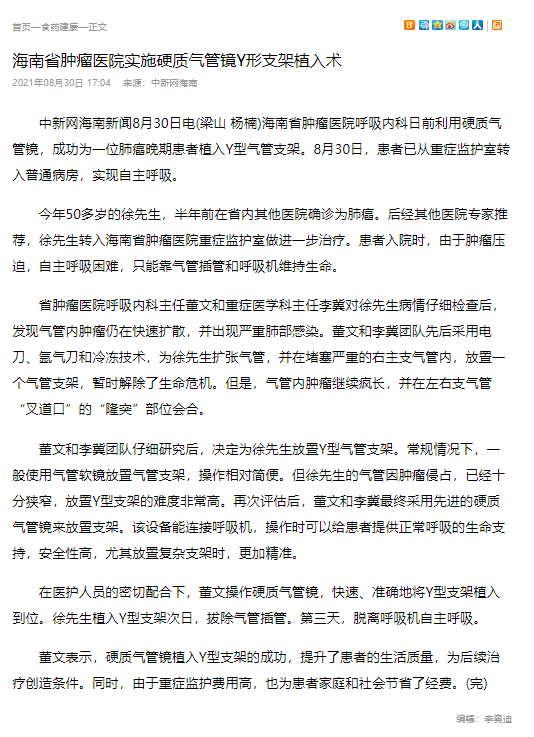 首页—食药健康—正文

海南省肿瘤医院实施硬质气管镜Y形支架植入术

2021年08月30日 17:04　来源：中新网海南

中新网海南新闻8月30日电(梁山 杨楠)海南省肿瘤医院呼吸内科日前利用硬质气管镜，成功为一位肺癌晚期患者植入Y型气管支架。8月30日，患者已从重症监护室转入普通病房，实现自主呼吸。

今年50多岁的徐先生，半年前在省内其他医院确诊为肺癌。后经其他医院专家推荐，徐先生转入海南省肿瘤医院重症监护室做进一步治疗。患者入院时，由于肿瘤压迫，自主呼吸困难，只能靠气管插管和呼吸机维持生命。

省肿瘤医院呼吸内科主任董文和重症医学科主任李冀对徐先生病情仔细检查后，发现气管内肿瘤仍在快速扩散，并出现严重肺部感染。董文和李冀团队先后采用电刀、氩气刀和冷冻技术，为徐先生扩张气管，并在堵塞严重的右主支气管内，放置一个气管支架，暂时解除了生命危机。但是，气管内肿瘤继续疯长，并在左右支气管“叉道口”的“隆突”部位会合。

董文和李冀团队仔细研究后，决定为徐先生放置Y型气管支架。常规情况下，一般使用气管软镜放置气管支架，操作相对简便。但徐先生的气管因肿瘤侵占，已经十分狭窄，放置Y型支架的难度非常高。再次评估后，董文和李冀最终采用先进的硬质气管镜来放置支架。该设备能连接呼吸机，操作时可以给患者提供正常呼吸的生命支持，安全性高，尤其放置复杂支架时，更加精准。

在医护人员的密切配合下，董文操作硬质气管镜，快速、准确地将Y型支架植入到位。徐先生植入Y型支架次日，拔除气管插管。第三天，脱离呼吸机自主呼吸。

董文表示，硬质气管镜植入Y型支架的成功，提升了患者的生活质量，为后续治疗创造条件。同时，由于重症监护费用高，也为患者家庭和社会节省了经费。(完)

编辑：李奥迪